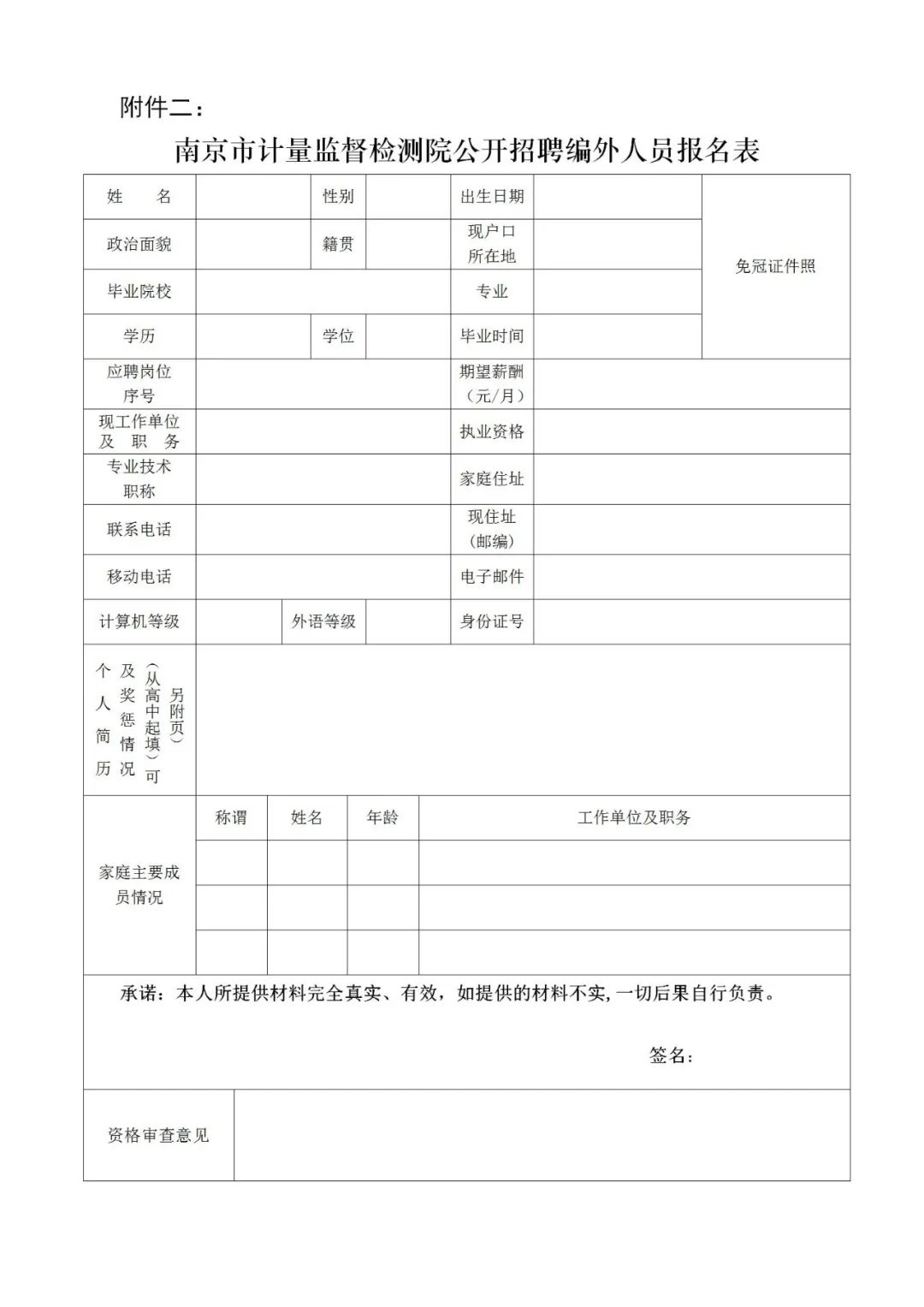 附件二：

南京市计量监督检测院公开招聘编外人员报名表

| 姓　　名 | | 性别 | | 出生日期 | | 免冠证件照 |
|---|---|---|---|---|---|---|
| 政治面貌 | | 籍贯 | | 现户口所在地 | | |
| 毕业院校 | | | | 专业 | | |
| 学历 | | 学位 | | 毕业时间 | | |
| 应聘岗位序号 | | | | 期望薪酬（元/月） | | |
| 现工作单位及　职　务 | | | | 执业资格 | | |
| 专业技术职称 | | | | 家庭住址 | | |
| 联系电话 | | | | 现住址（邮编） | | |
| 移动电话 | | | | 电子邮件 | | |
| 计算机等级 | | 外语等级 | | 身份证号 | | |
| 个人简历及奖惩情况（从高中起填）可另附页） | | | | | | |

| 家庭主要成员情况 | 称谓 | 姓名 | 年龄 | 工作单位及职务 |
|---|---|---|---|---|
| | | | | |
| | | | | |
| | | | | |

承诺：本人所提供材料完全真实、有效，如提供的材料不实，一切后果自行负责。

签名：

| 资格审查意见 | |
|---|---|